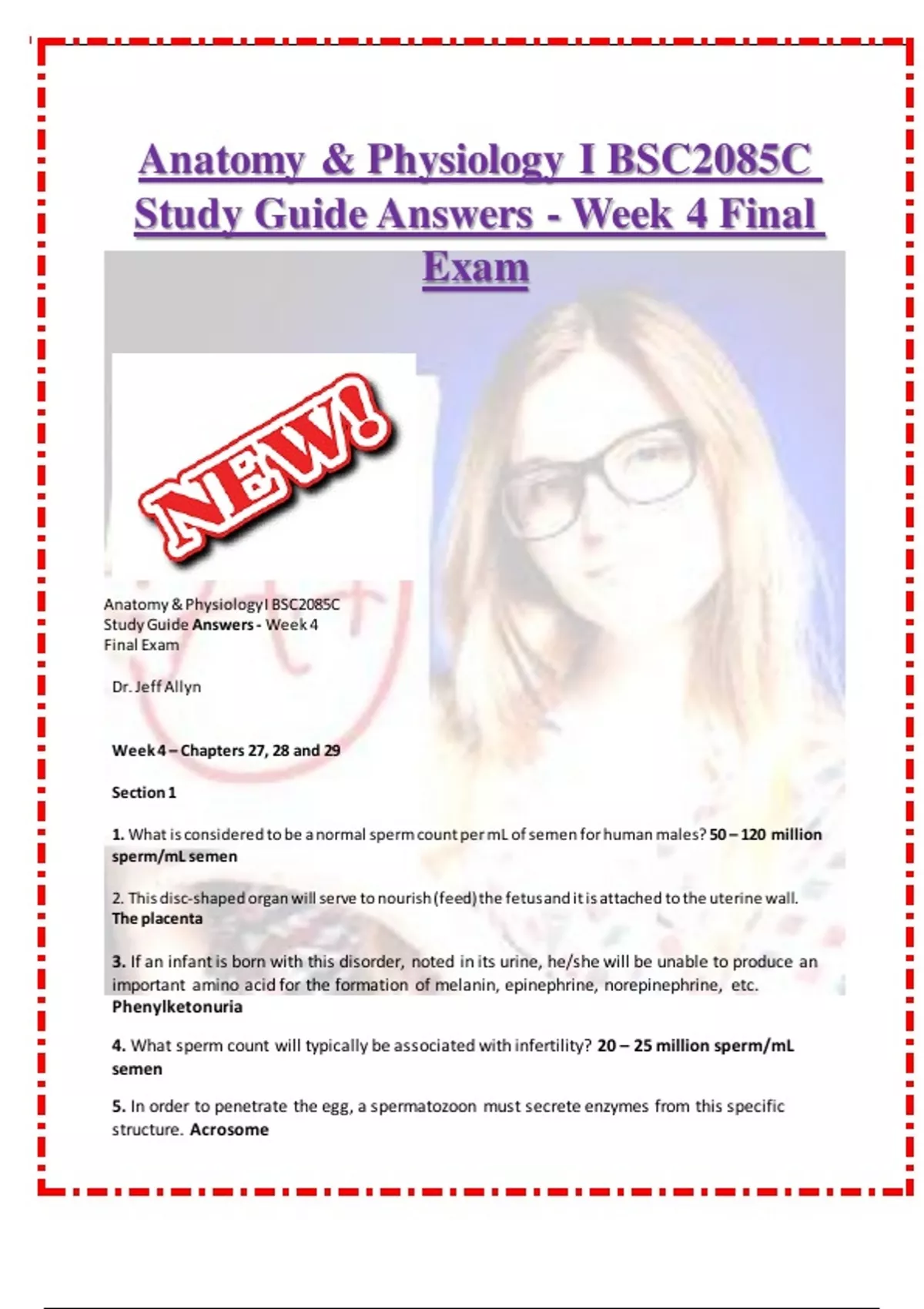 Anatomy & Physiology I BSC2085C Study Guide Answers - Week 4 Final Exam

NEW!

Anatomy & Physiology I BSC2085C
Study Guide Answers - Week 4
Final Exam

Dr. Jeff Allyn

Week 4 – Chapters 27, 28 and 29

Section 1

1. What is considered to be a normal sperm count per mL of semen for human males? 50 – 120 million sperm/mL semen

2. This disc-shaped organ will serve to nourish (feed) the fetus and it is attached to the uterine wall. The placenta

3. If an infant is born with this disorder, noted in its urine, he/she will be unable to produce an important amino acid for the formation of melanin, epinephrine, norepinephrine, etc. Phenylketonuria

4. What sperm count will typically be associated with infertility? 20 – 25 million sperm/mL semen

5. In order to penetrate the egg, a spermatozoon must secrete enzymes from this specific structure. Acrosome